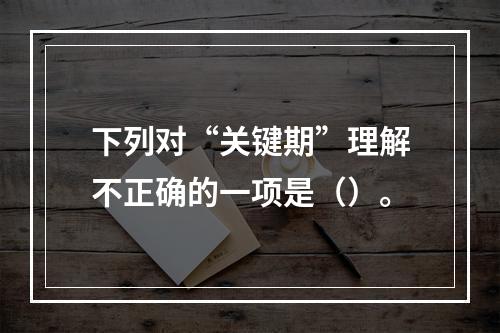 下列对“关键期”理解不正确的一项是（）。